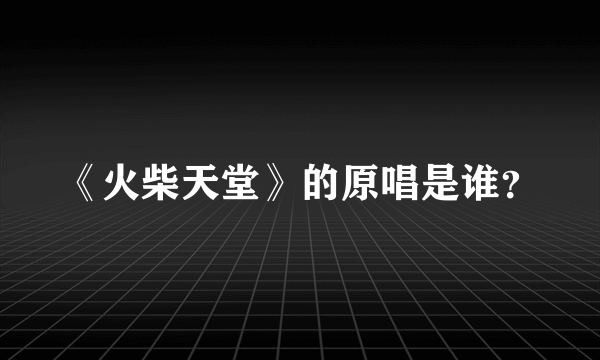 《火柴天堂》的原唱是谁?